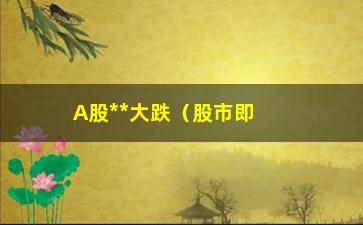 A股**大跌（股市即